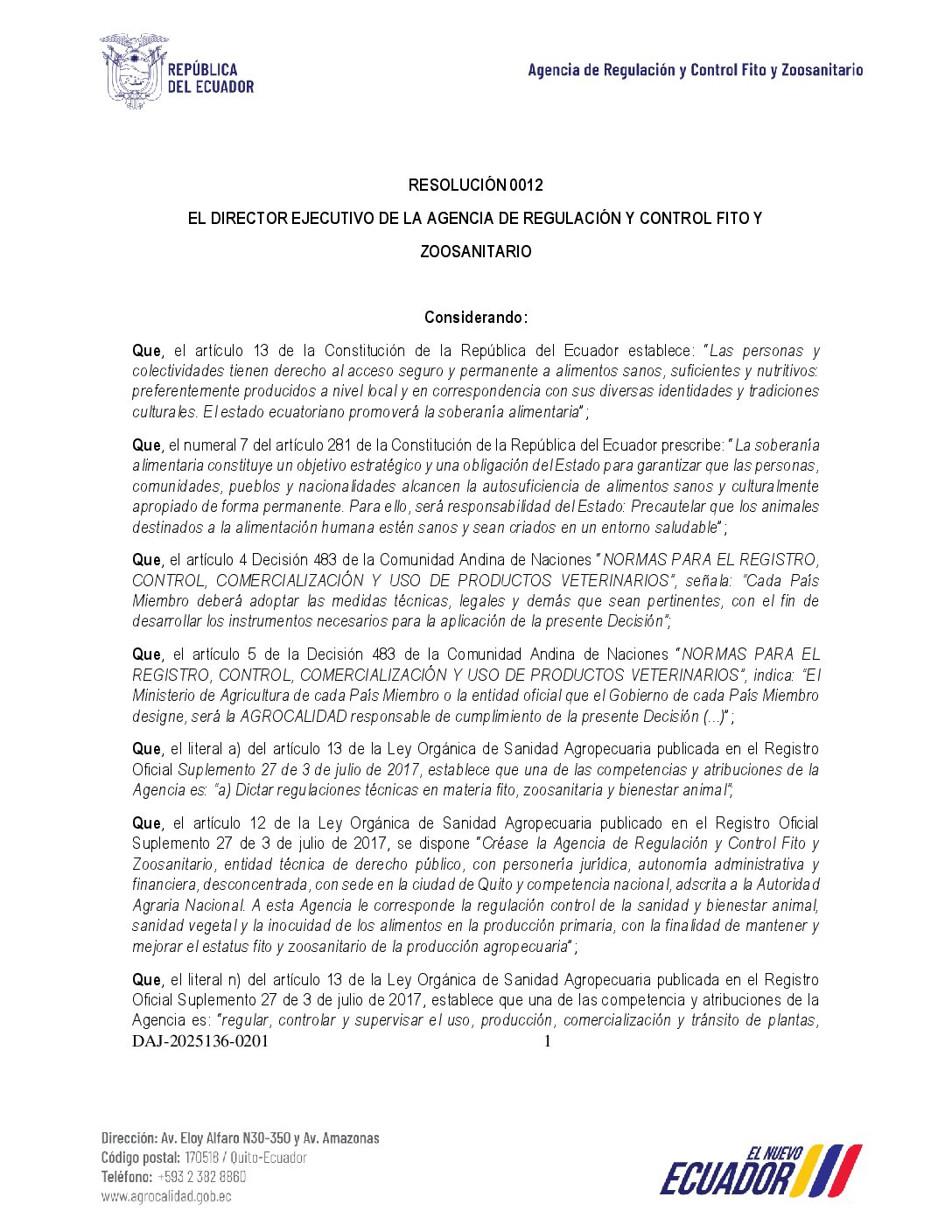 REPÚBLICA DEL ECUADOR

Agencia de Regulación y Control Fito y Zoosanitario

RESOLUCIÓN 0012

EL DIRECTOR EJECUTIVO DE LA AGENCIA DE REGULACIÓN Y CONTROL FITO Y ZOOSANITARIO

Considerando:

Que, el artículo 13 de la Constitución de la República del Ecuador establece: "Las personas y colectividades tienen derecho al acceso seguro y permanente a alimentos sanos, suficientes y nutritivos: preferentemente producidos a nivel local y en correspondencia con sus diversas identidades y tradiciones culturales. El estado ecuatoriano promoverá la soberanía alimentaria";

Que, el numeral 7 del artículo 281 de la Constitución de la República del Ecuador prescribe: "La soberanía alimentaria constituye un objetivo estratégico y una obligación del Estado para garantizar que las personas, comunidades, pueblos y nacionalidades alcancen la autosuficiencia de alimentos sanos y culturalmente apropiado de forma permanente. Para ello, será responsabilidad del Estado: Precautelar que los animales destinados a la alimentación humana estén sanos y sean criados en un entorno saludable";

Que, el artículo 4 Decisión 483 de la Comunidad Andina de Naciones "NORMAS PARA EL REGISTRO, CONTROL, COMERCIALIZACIÓN Y USO DE PRODUCTOS VETERINARIOS", señala: "Cada País Miembro deberá adoptar las medidas técnicas, legales y demás que sean pertinentes, con el fin de desarrollar los instrumentos necesarios para la aplicación de la presente Decisión";

Que, el artículo 5 de la Decisión 483 de la Comunidad Andina de Naciones "NORMAS PARA EL REGISTRO, CONTROL, COMERCIALIZACIÓN Y USO DE PRODUCTOS VETERINARIOS", indica: "El Ministerio de Agricultura de cada País Miembro o la entidad oficial que el Gobierno de cada País Miembro designe, será la AGROCALIDAD responsable de cumplimiento de la presente Decisión (...)";

Que, el literal a) del artículo 13 de la Ley Orgánica de Sanidad Agropecuaria publicada en el Registro Oficial Suplemento 27 de 3 de julio de 2017, establece que una de las competencias y atribuciones de la Agencia es: "a) Dictar regulaciones técnicas en materia fito, zoosanitaria y bienestar animal";

Que, el artículo 12 de la Ley Orgánica de Sanidad Agropecuaria publicado en el Registro Oficial Suplemento 27 de 3 de julio de 2017, se dispone "Créase la Agencia de Regulación y Control Fito y Zoosanitario, entidad técnica de derecho público, con personería jurídica, autonomía administrativa y financiera, desconcentrada, con sede en la ciudad de Quito y competencia nacional, adscrita a la Autoridad Agraria Nacional. A esta Agencia le corresponde la regulación control de la sanidad y bienestar animal, sanidad vegetal y la inocuidad de los alimentos en la producción primaria, con la finalidad de mantener y mejorar el estatus fito y zoosanitario de la producción agropecuaria";

Que, el literal n) del artículo 13 de la Ley Orgánica de Sanidad Agropecuaria publicada en el Registro Oficial Suplemento 27 de 3 de julio de 2017, establece que una de las competencia y atribuciones de la Agencia es: "regular, controlar y supervisar el uso, producción, comercialización y tránsito de plantas,

DAJ-2025136-0201 1

Dirección: Av. Eloy Alfaro N30-350 y Av. Amazonas
Código postal: 170518 / Quito-Ecuador
Teléfono: +593 2 382 8860
www.agrocalidad.gob.ec

EL NUEVO ECUADOR